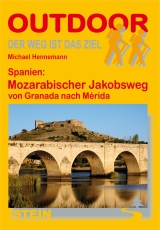 OUTDOOR
DER WEG IST DAS ZIEL

Michael Hennemann

Spanien:
Mozarabischer Jakobsweg
von Granada nach Mérida

STEIN